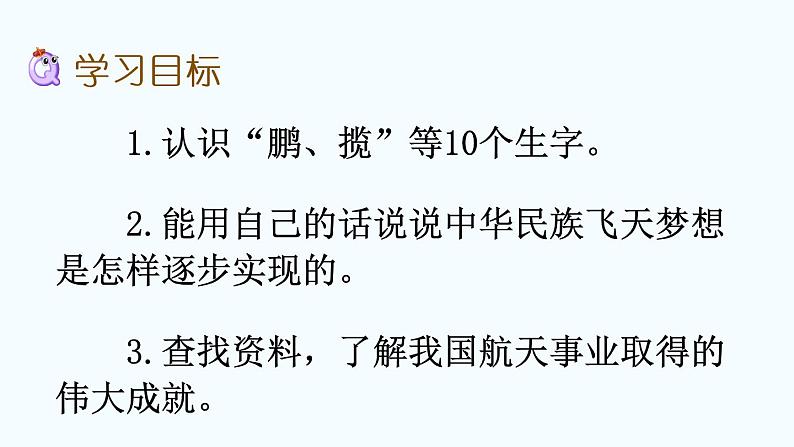 学习目标

1.认识“鹏、揽”等10个生字。

2.能用自己的话说说中华民族飞天梦想是怎样逐步实现的。

3.查找资料，了解我国航天事业取得的伟大成就。